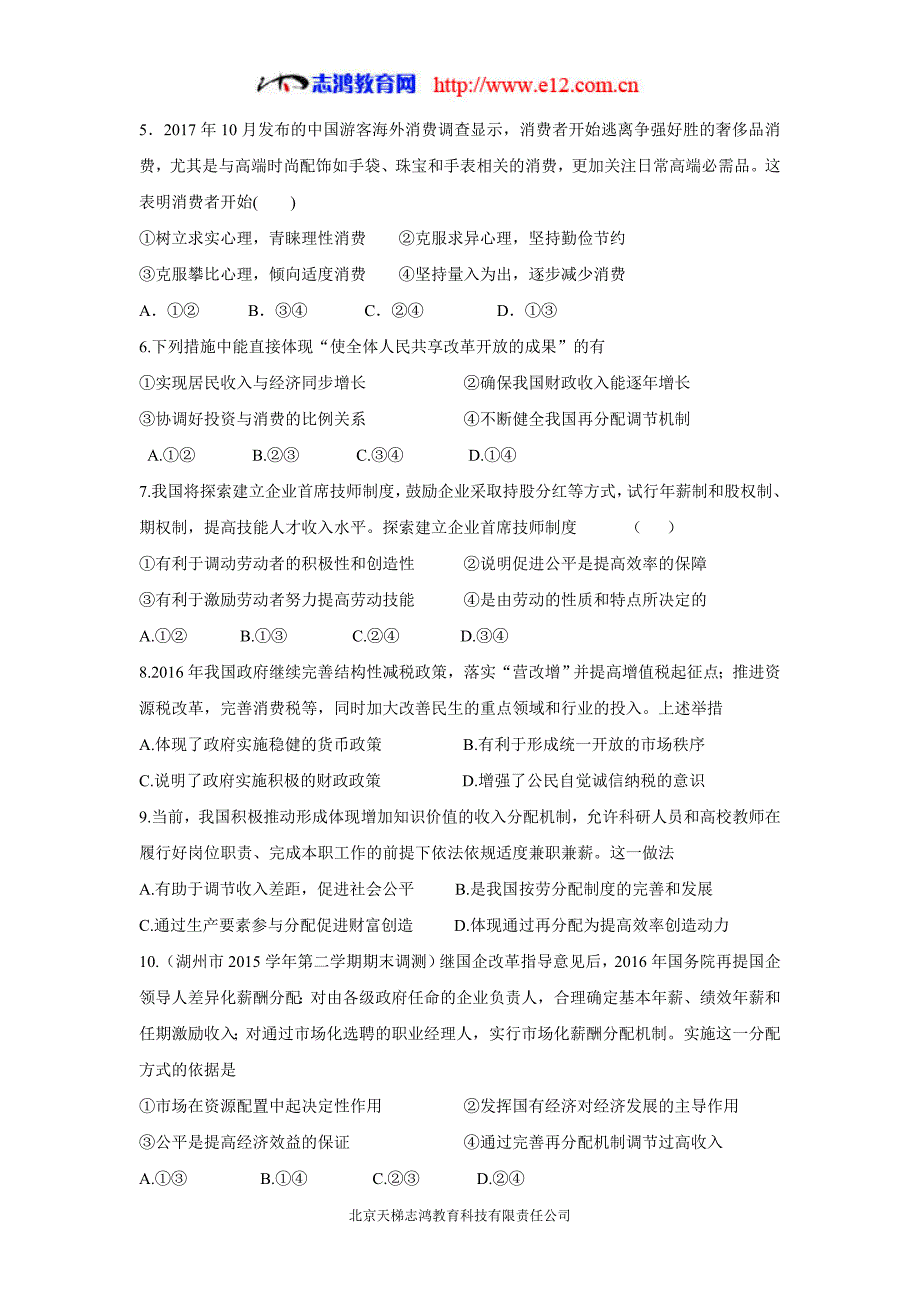 志鸿教育网 http://www.e12.com.cn

5．2017 年 10 月发布的中国游客海外消费调查显示，消费者开始逃离争强好胜的奢侈品消费，尤其是与高端时尚配饰如手袋、珠宝和手表相关的消费，更加关注日常高端必需品。这表明消费者开始(　　)

①树立求实心理，青睐理性消费　　②克服求异心理，坚持勤俭节约

③克服攀比心理，倾向适度消费　　④坚持量入为出，逐步减少消费

A．①②　　B．③④　　C．②④　　D．①③

6.下列措施中能直接体现“使全体人民共享改革开放的成果”的有

①实现居民收入与经济同步增长　　②确保我国财政收入能逐年增长

③协调好投资与消费的比例关系　　④不断健全我国再分配调节机制

A.①②　　B.②③　　C.③④　　D.①④

7.我国将探索建立企业首席技师制度，鼓励企业采取持股分红等方式，试行年薪制和股权制、期权制，提高技能人才收入水平。探索建立企业首席技师制度　（　　）

①有利于调动劳动者的积极性和创造性　　②说明促进公平是提高效率的保障

③有利于激励劳动者努力提高劳动技能　　④是由劳动的性质和特点所决定的

A.①②　　B.①③　　C.②④　　D.③④

8.2016 年我国政府继续完善结构性减税政策，落实“营改增”并提高增值税起征点；推进资源税改革，完善消费税等，同时加大改善民生的重点领域和行业的投入。上述举措

A.体现了政府实施稳健的货币政策　　B.有利于形成统一开放的市场秩序

C.说明了政府实施积极的财政政策　　D.增强了公民自觉诚信纳税的意识

9.当前，我国积极推动形成体现增加知识价值的收入分配机制，允许科研人员和高校教师在履行好岗位职责、完成本职工作的前提下依法依规适度兼职兼薪。这一做法

A.有助于调节收入差距，促进社会公平　　B.是我国按劳分配制度的完善和发展

C.通过生产要素参与分配促进财富创造　　D.体现通过再分配为提高效率创造动力

10.（湖州市 2015 学年第二学期期末调测）继国企改革指导意见后，2016 年国务院再提国企领导人差异化薪酬分配：对由各级政府任命的企业负责人，合理确定基本年薪、绩效年薪和任期激励收入；对通过市场化选聘的职业经理人，实行市场化薪酬分配机制。实施这一分配方式的依据是

①市场在资源配置中起决定性作用　　②发挥国有经济对经济发展的主导作用

③公平是提高经济效益的保证　　④通过完善再分配机制调节过高收入

A.①③　　B.①④　　C.②③　　D.②④

北京天梯志鸿教育科技有限责任公司